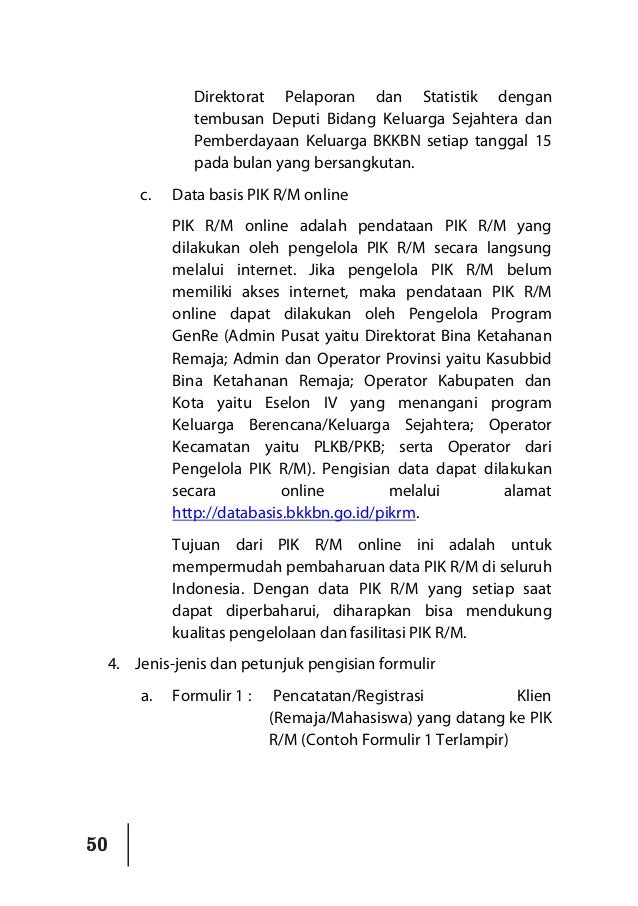 Direktorat Pelaporan dan Statistik dengan tembusan Deputi Bidang Keluarga Sejahtera dan Pemberdayaan Keluarga BKKBN setiap tanggal 15 pada bulan yang bersangkutan.

c. Data basis PIK R/M online

PIK R/M online adalah pendataan PIK R/M yang dilakukan oleh pengelola PIK R/M secara langsung melalui internet. Jika pengelola PIK R/M belum memiliki akses internet, maka pendataan PIK R/M online dapat dilakukan oleh Pengelola Program GenRe (Admin Pusat yaitu Direktorat Bina Ketahanan Remaja; Admin dan Operator Provinsi yaitu Kasubbid Bina Ketahanan Remaja; Operator Kabupaten dan Kota yaitu Eselon IV yang menangani program Keluarga Berencana/Keluarga Sejahtera; Operator Kecamatan yaitu PLKB/PKB; serta Operator dari Pengelola PIK R/M). Pengisian data dapat dilakukan secara online melalui alamat http://databasis.bkkbn.go.id/pikrm.

Tujuan dari PIK R/M online ini adalah untuk mempermudah pembaharuan data PIK R/M di seluruh Indonesia. Dengan data PIK R/M yang setiap saat dapat diperbaharui, diharapkan bisa mendukung kualitas pengelolaan dan fasilitasi PIK R/M.

4. Jenis-jenis dan petunjuk pengisian formulir

a. Formulir 1 : Pencatatan/Registrasi Klien (Remaja/Mahasiswa) yang datang ke PIK R/M (Contoh Formulir 1 Terlampir)

50